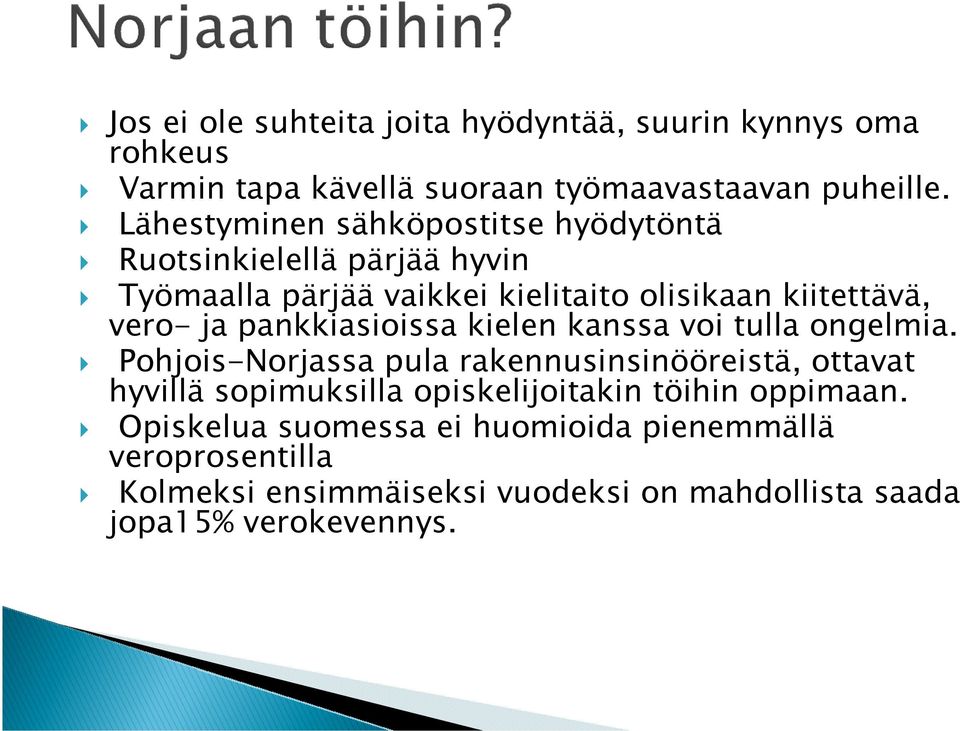 Norjaan töihin?

Jos ei ole suhteita joita hyödyntää, suurin kynnys oma rohkeus

Varmin tapa kävellä suoraan työmaavastaavan puheille.

Lähestyminen sähköpostitse hyödytöntä

Ruotsinkielellä pärjää hyvin

Työmaalla pärjää vaikkei kielitaito olisikaan kiitettävä, vero- ja pankkiasioissa kielen kanssa voi tulla ongelmia.

Pohjois-Norjassa pula rakennusinsinööreistä, ottavat hyvillä sopimuksilla opiskelijoitakin töihin oppimaan.

Opiskelua suomessa ei huomioida pienemmällä veroprosentilla

Kolmeksi ensimmäiseksi vuodeksi on mahdollista saada jopa15% verokevennys.